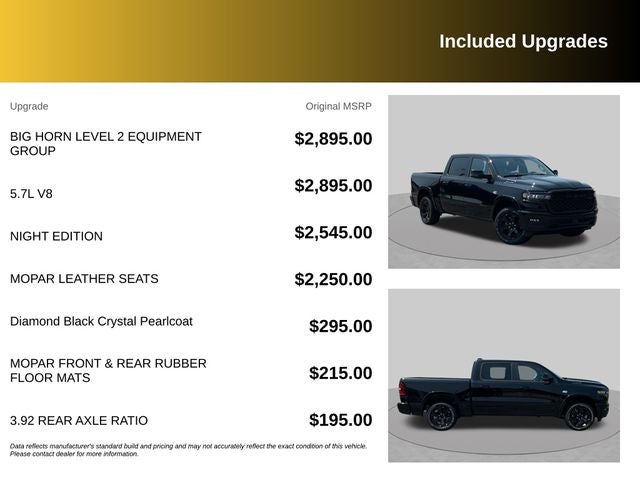 Included Upgrades

| Upgrade | Original MSRP |
|---|---|
| BIG HORN LEVEL 2 EQUIPMENT GROUP | $2,895.00 |
| 5.7L V8 | $2,895.00 |
| NIGHT EDITION | $2,545.00 |
| MOPAR LEATHER SEATS | $2,250.00 |
| Diamond Black Crystal Pearlcoat | $295.00 |
| MOPAR FRONT & REAR RUBBER FLOOR MATS | $215.00 |
| 3.92 REAR AXLE RATIO | $195.00 |

Data reflects manufacturer's standard build and pricing and may not accurately reflect the exact condition of this vehicle. Please contact dealer for more information.